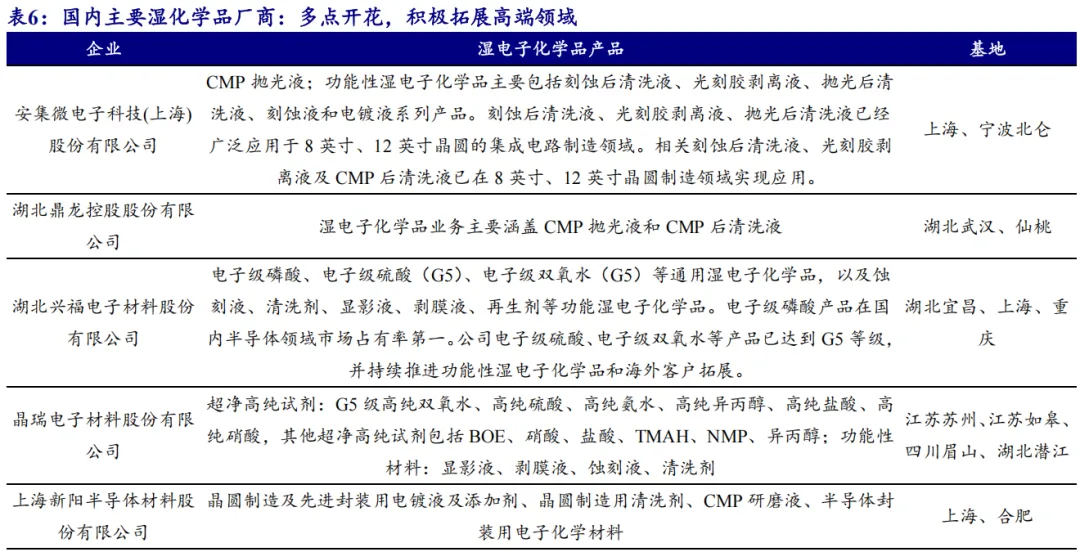 表6：国内主要湿化学品厂商：多点开花，积极拓展高端领域

| 企业 | 湿电子化学品产品 | 基地 |
|---|---|---|
| 安集微电子科技(上海)股份有限公司 | CMP 抛光液；功能性湿电子化学品主要包括刻蚀后清洗液、光刻胶剥离液、抛光后清洗液、刻蚀液和电镀液系列产品。刻蚀后清洗液、光刻胶剥离液、抛光后清洗液已经广泛应用于 8 英寸、12 英寸晶圆的集成电路制造领域。相关刻蚀后清洗液、光刻胶剥离液及 CMP 后清洗液已在 8 英寸、12 英寸晶圆制造领域实现应用。 | 上海、宁波北仑 |
| 湖北鼎龙控股股份有限公司 | 湿电子化学品业务主要涵盖 CMP 抛光液和 CMP 后清洗液 | 湖北武汉、仙桃 |
| 湖北兴福电子材料股份有限公司 | 电子级磷酸、电子级硫酸（G5）、电子级双氧水（G5）等通用湿电子化学品，以及蚀刻液、清洗剂、显影液、剥膜液、再生剂等功能湿电子化学品。电子级磷酸产品在国内半导体领域市场占有率第一。公司电子级硫酸、电子级双氧水等产品已达到 G5 等级，并持续推进功能性湿电子化学品和海外客户拓展。 | 湖北宜昌、上海、重庆 |
| 晶瑞电子材料股份有限公司 | 超净高纯试剂：G5 级高纯双氧水、高纯硫酸、高纯氨水、高纯异丙醇、高纯盐酸、高纯硝酸，其他超净高纯试剂包括 BOE、硝酸、盐酸、TMAH、NMP、异丙醇；功能性材料：显影液、剥膜液、蚀刻液、清洗剂 | 江苏苏州、江苏如皋、四川眉山、湖北潜江 |
| 上海新阳半导体材料股份有限公司 | 晶圆制造及先进封装用电镀液及添加剂、晶圆制造用清洗剂、CMP 研磨液、半导体封装用电子化学材料 | 上海、合肥 |